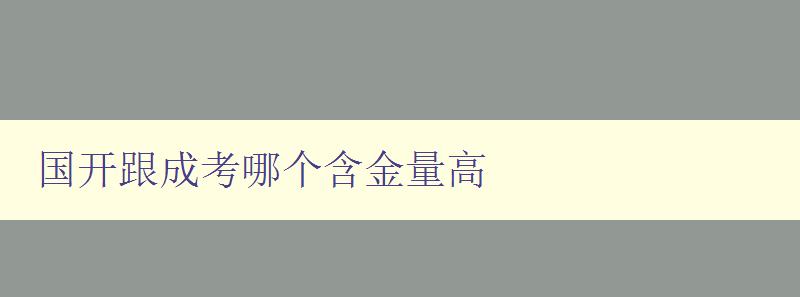 国开跟成考哪个含金量高